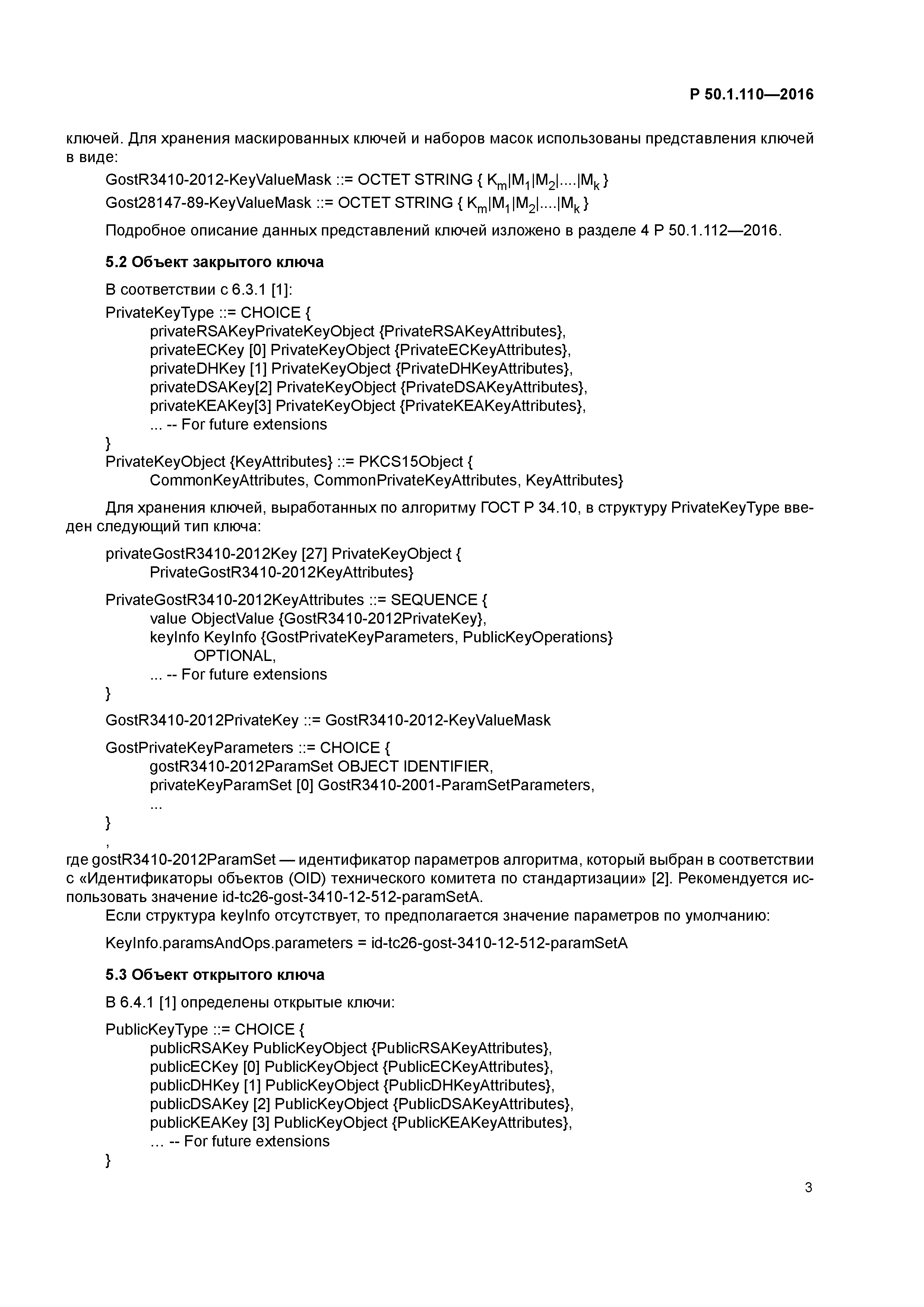 Р 50.1.110—2016

ключей. Для хранения маскированных ключей и наборов масок использованы представления ключей в виде:

GostR3410-2012-KeyValueMask ::= OCTET STRING { $K_m|M_1|M_2|....|M_k$ }

Gost28147-89-KeyValueMask ::= OCTET STRING { $K_m|M_1|M_2|....|M_k$ }

Подробное описание данных представлений ключей изложено в разделе 4 Р 50.1.112—2016.

5.2 Объект закрытого ключа

В соответствии с 6.3.1 [1]:

PrivateKeyType ::= CHOICE {
privateRSAKeyPrivateKeyObject {PrivateRSAKeyAttributes},
privateECKey [0] PrivateKeyObject {PrivateECKeyAttributes},
privateDHKey [1] PrivateKeyObject {PrivateDHKeyAttributes},
privateDSAKey[2] PrivateKeyObject {PrivateDSAKeyAttributes},
privateKEAKey[3] PrivateKeyObject {PrivateKEAKeyAttributes},
... -- For future extensions
}
PrivateKeyObject {KeyAttributes} ::= PKCS15Object {
CommonKeyAttributes, CommonPrivateKeyAttributes, KeyAttributes}

Для хранения ключей, выработанных по алгоритму ГОСТ Р 34.10, в структуру PrivateKeyType введен следующий тип ключа:

privateGostR3410-2012Key [27] PrivateKeyObject {
PrivateGostR3410-2012KeyAttributes}

PrivateGostR3410-2012KeyAttributes ::= SEQUENCE {
value ObjectValue {GostR3410-2012PrivateKey},
keyInfo KeyInfo {GostPrivateKeyParameters, PublicKeyOperations}
OPTIONAL,
... -- For future extensions
}

GostR3410-2012PrivateKey ::= GostR3410-2012-KeyValueMask

GostPrivateKeyParameters ::= CHOICE {
gostR3410-2012ParamSet OBJECT IDENTIFIER,
privateKeyParamSet [0] GostR3410-2001-ParamSetParameters,
...
}
,
где gostR3410-2012ParamSet — идентификатор параметров алгоритма, который выбран в соответствии с «Идентификаторы объектов (OID) технического комитета по стандартизации» [2]. Рекомендуется использовать значение id-tc26-gost-3410-12-512-paramSetA.

Если структура keyInfo отсутствует, то предполагается значение параметров по умолчанию:

KeyInfo.paramsAndOps.parameters = id-tc26-gost-3410-12-512-paramSetA

5.3 Объект открытого ключа

В 6.4.1 [1] определены открытые ключи:

PublicKeyType ::= CHOICE {
publicRSAKey PublicKeyObject {PublicRSAKeyAttributes},
publicECKey [0] PublicKeyObject {PublicECKeyAttributes},
publicDHKey [1] PublicKeyObject {PublicDHKeyAttributes},
publicDSAKey [2] PublicKeyObject {PublicDSAKeyAttributes},
publicKEAKey [3] PublicKeyObject {PublicKEAKeyAttributes},
… -- For future extensions
}

3